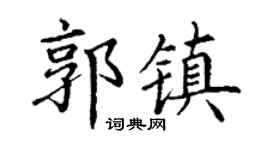 郭镇
词典网